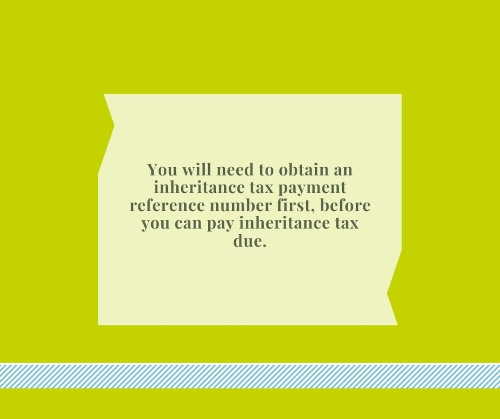 You will need to obtain an inheritance tax payment reference number first, before you can pay inheritance tax due.